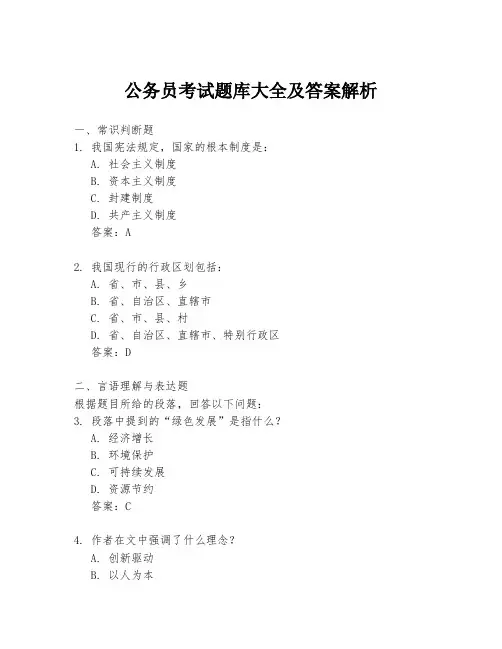 公务员考试题库大全及答案解析

一、常识判断题
1. 我国宪法规定，国家的根本制度是：
A. 社会主义制度
B. 资本主义制度
C. 封建制度
D. 共产主义制度
答案：A

2. 我国现行的行政区划包括：
A. 省、市、县、乡
B. 省、自治区、直辖市
C. 省、市、县、村
D. 省、自治区、直辖市、特别行政区
答案：D

二、言语理解与表达题
根据题目所给的段落，回答以下问题：
3. 段落中提到的“绿色发展”是指什么？
A. 经济增长
B. 环境保护
C. 可持续发展
D. 资源节约
答案：C

4. 作者在文中强调了什么理念？
A. 创新驱动
B. 以人为本